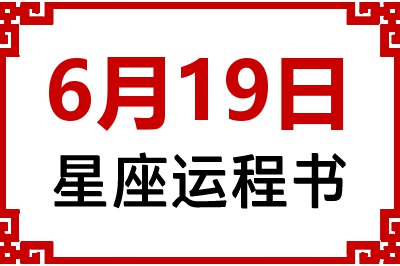 6月19日
星座运程书